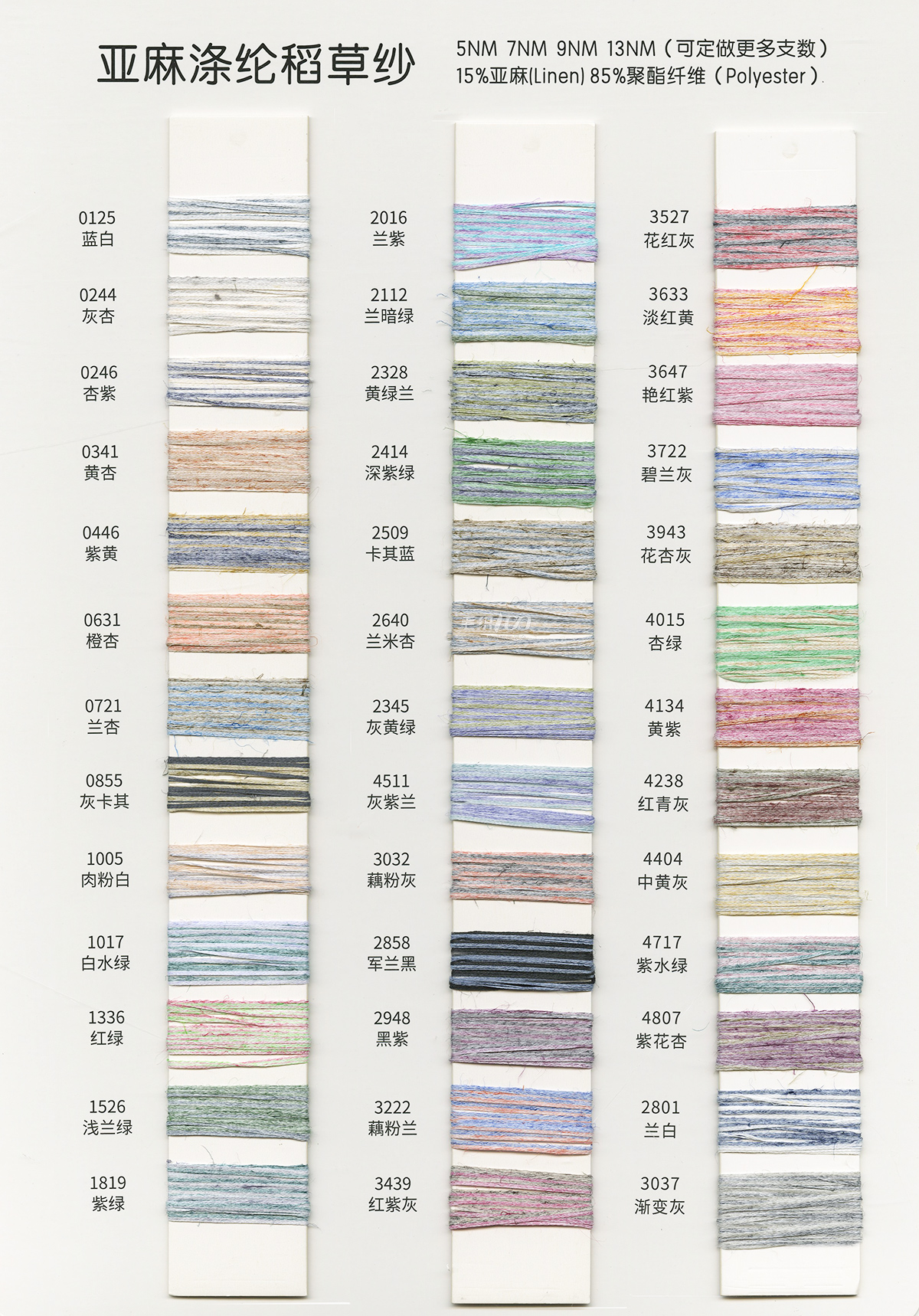 亚麻涤纶稻草纱

5NM 7NM 9NM 13NM（可定做更多支数）
15%亚麻(Linen) 85%聚酯纤维（Polyester）

0125
蓝白

0244
灰杏

0246
杏紫

0341
黄杏

0446
紫黄

0631
橙杏

0721
兰杏

0855
灰卡其

1005
肉粉白

1017
白水绿

1336
红绿

1526
浅兰绿

1819
紫绿

2016
兰紫

2112
兰暗绿

2328
黄绿兰

2414
深紫绿

2509
卡其蓝

2640
兰米杏

2345
灰黄绿

4511
灰紫兰

3032
藕粉灰

2858
军兰黑

2948
黑紫

3222
藕粉兰

3439
红紫灰

3527
花红灰

3633
淡红黄

3647
艳红紫

3722
碧兰灰

3943
花杏灰

4015
杏绿

4134
黄紫

4238
红青灰

4404
中黄灰

4717
紫水绿

4807
紫花杏

2801
兰白

3037
渐变灰